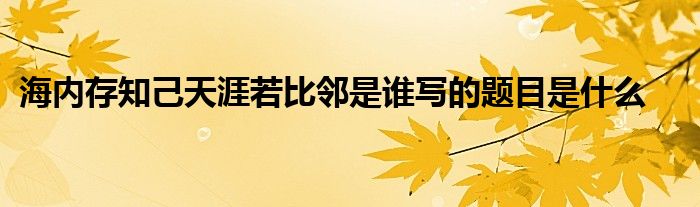 海内存知己天涯若比邻是谁写的题目是什么